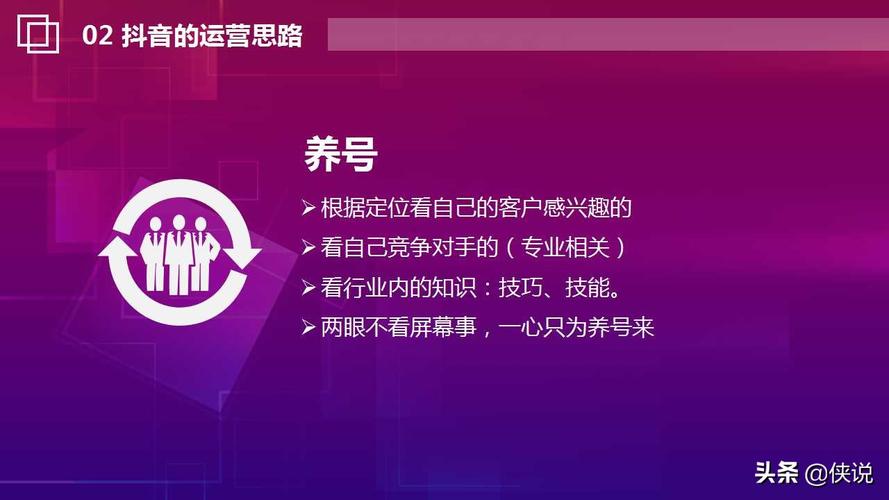 02 抖音的运营思路

养号

➢ 根据定位看自己的客户感兴趣的
➢ 看自己竞争对手的（专业相关）
➢ 看行业内的知识：技巧、技能。
➢ 两眼不看屏幕事，一心只为养号来

头条 @侠说